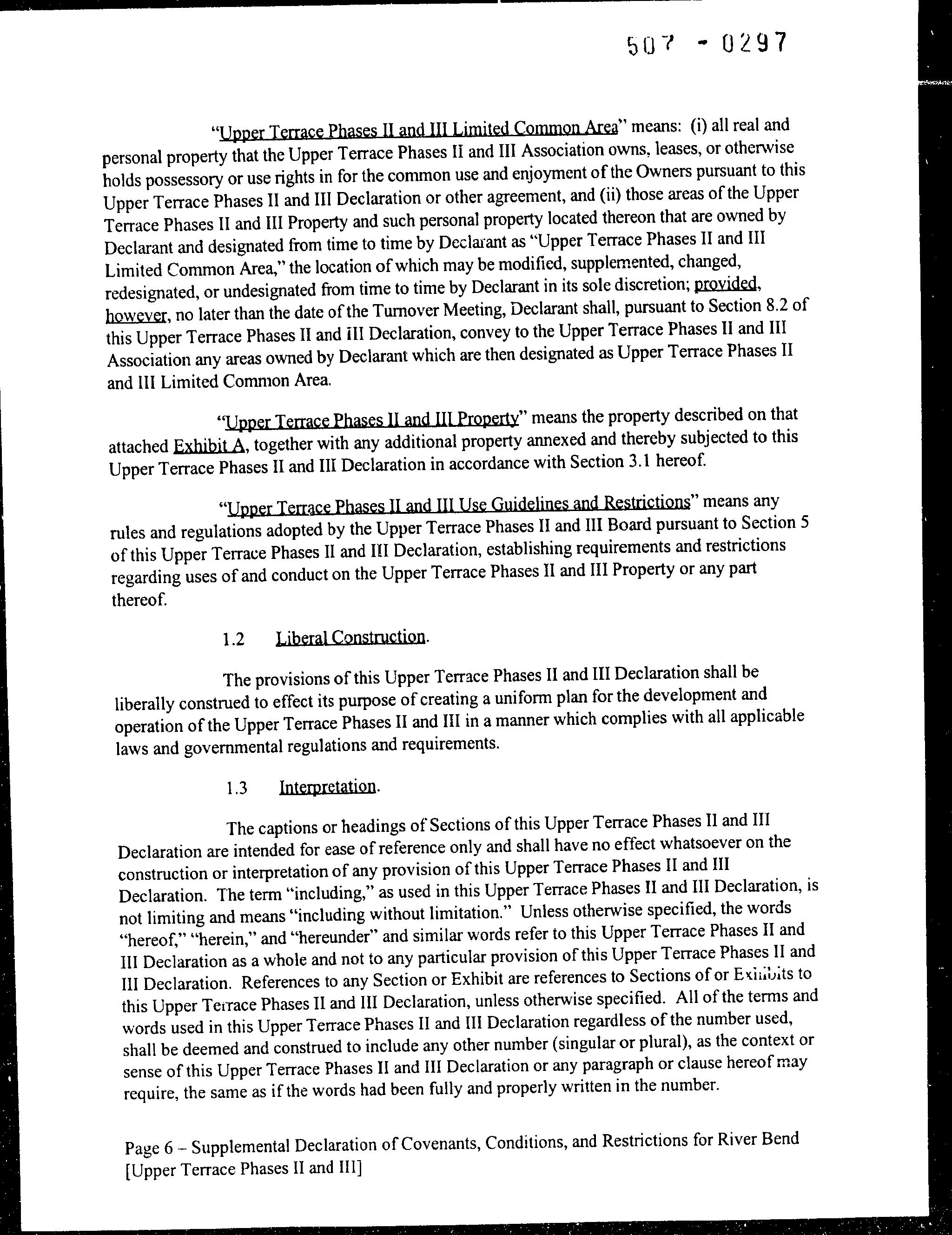 507 - 0297

"Upper Terrace Phases II and III Limited Common Area" means: (i) all real and personal property that the Upper Terrace Phases II and III Association owns, leases, or otherwise holds possessory or use rights in for the common use and enjoyment of the Owners pursuant to this Upper Terrace Phases II and III Declaration or other agreement, and (ii) those areas of the Upper Terrace Phases II and III Property and such personal property located thereon that are owned by Declarant and designated from time to time by Declarant as "Upper Terrace Phases II and III Limited Common Area," the location of which may be modified, supplemented, changed, redesignated, or undesignated from time to time by Declarant in its sole discretion; provided, however, no later than the date of the Turnover Meeting, Declarant shall, pursuant to Section 8.2 of this Upper Terrace Phases II and III Declaration, convey to the Upper Terrace Phases II and III Association any areas owned by Declarant which are then designated as Upper Terrace Phases II and III Limited Common Area.

"Upper Terrace Phases II and III Property" means the property described on that attached Exhibit A, together with any additional property annexed and thereby subjected to this Upper Terrace Phases II and III Declaration in accordance with Section 3.1 hereof.

"Upper Terrace Phases II and III Use Guidelines and Restrictions" means any rules and regulations adopted by the Upper Terrace Phases II and III Board pursuant to Section 5 of this Upper Terrace Phases II and III Declaration, establishing requirements and restrictions regarding uses of and conduct on the Upper Terrace Phases II and III Property or any part thereof.

1.2 Liberal Construction.

The provisions of this Upper Terrace Phases II and III Declaration shall be liberally construed to effect its purpose of creating a uniform plan for the development and operation of the Upper Terrace Phases II and III in a manner which complies with all applicable laws and governmental regulations and requirements.

1.3 Interpretation.

The captions or headings of Sections of this Upper Terrace Phases II and III Declaration are intended for ease of reference only and shall have no effect whatsoever on the construction or interpretation of any provision of this Upper Terrace Phases II and III Declaration. The term "including," as used in this Upper Terrace Phases II and III Declaration, is not limiting and means "including without limitation." Unless otherwise specified, the words "hereof," "herein," and "hereunder" and similar words refer to this Upper Terrace Phases II and III Declaration as a whole and not to any particular provision of this Upper Terrace Phases II and III Declaration. References to any Section or Exhibit are references to Sections of or Exhibits to this Upper Terrace Phases II and III Declaration, unless otherwise specified. All of the terms and words used in this Upper Terrace Phases II and III Declaration regardless of the number used, shall be deemed and construed to include any other number (singular or plural), as the context or sense of this Upper Terrace Phases II and III Declaration or any paragraph or clause hereof may require, the same as if the words had been fully and properly written in the number.

Page 6 – Supplemental Declaration of Covenants, Conditions, and Restrictions for River Bend [Upper Terrace Phases II and III]